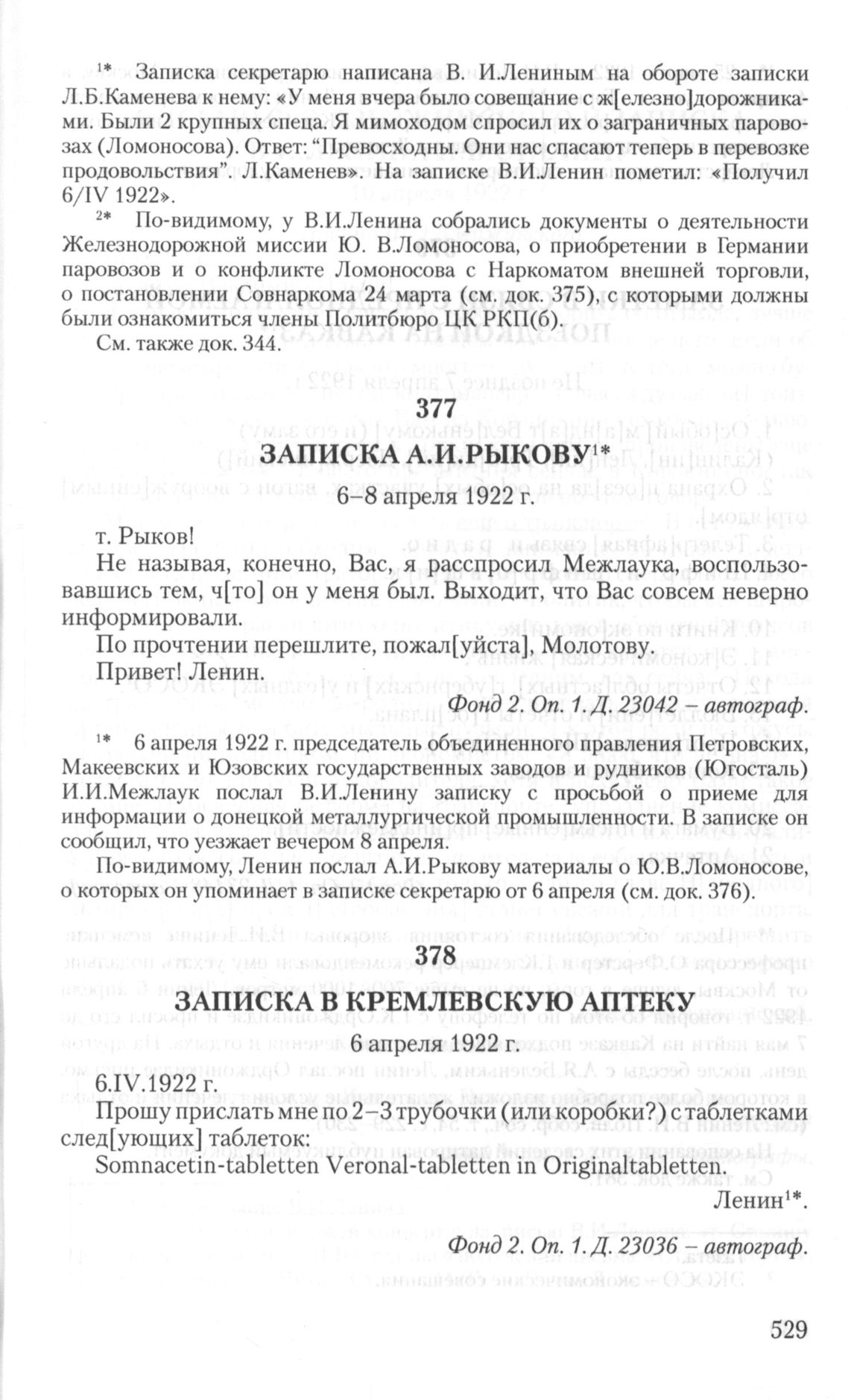 $^{1*}$ Записка секретарю написана В. И.Лениным на обороте записки Л.Б.Каменева к нему: «У меня вчера было совещание с ж[елезно]дорожниками. Были 2 крупных спеца. Я мимоходом спросил их о заграничных паровозах (Ломоносова). Ответ: "Превосходны. Они нас спасают теперь в перевозке продовольствия". Л.Каменев». На записке В.И.Ленин пометил: «Получил 6/IV 1922».

$^{2*}$ По-видимому, у В.И.Ленина собрались документы о деятельности Железнодорожной миссии Ю. В.Ломоносова, о приобретении в Германии паровозов и о конфликте Ломоносова с Наркоматом внешней торговли, о постановлении Совнаркома 24 марта (см. док. 375), с которыми должны были ознакомиться члены Политбюро ЦК РКП(б).

См. также док. 344.

377

ЗАПИСКА А.И.РЫКОВУ$^{1*}$

6–8 апреля 1922 г.

т. Рыков!

Не называя, конечно, Вас, я расспросил Межлаука, воспользовавшись тем, ч[то] он у меня был. Выходит, что Вас совсем неверно информировали.

По прочтении перешлите, пожал[уйста], Молотову.

Привет! Ленин.

Фонд 2. Оп. 1. Д. 23042 – автограф.

$^{1*}$ 6 апреля 1922 г. председатель объединенного правления Петровских, Макеевских и Юзовских государственных заводов и рудников (Югосталь) И.И.Межлаук послал В.И.Ленину записку с просьбой о приеме для информации о донецкой металлургической промышленности. В записке он сообщил, что уезжает вечером 8 апреля.

По-видимому, Ленин послал А.И.Рыкову материалы о Ю.В.Ломоносове, о которых он упоминает в записке секретарю от 6 апреля (см. док. 376).

378

ЗАПИСКА В КРЕМЛЕВСКУЮ АПТЕКУ

6 апреля 1922 г.

6.IV.1922 г.

Прошу прислать мне по 2–3 трубочки (или коробки?) с таблетками след[ующих] таблеток:

Somnacetin-tabletten Veronal-tabletten in Originaltabletten.

Ленин$^{1*}$.

Фонд 2. Оп. 1. Д. 23036 – автограф.

529